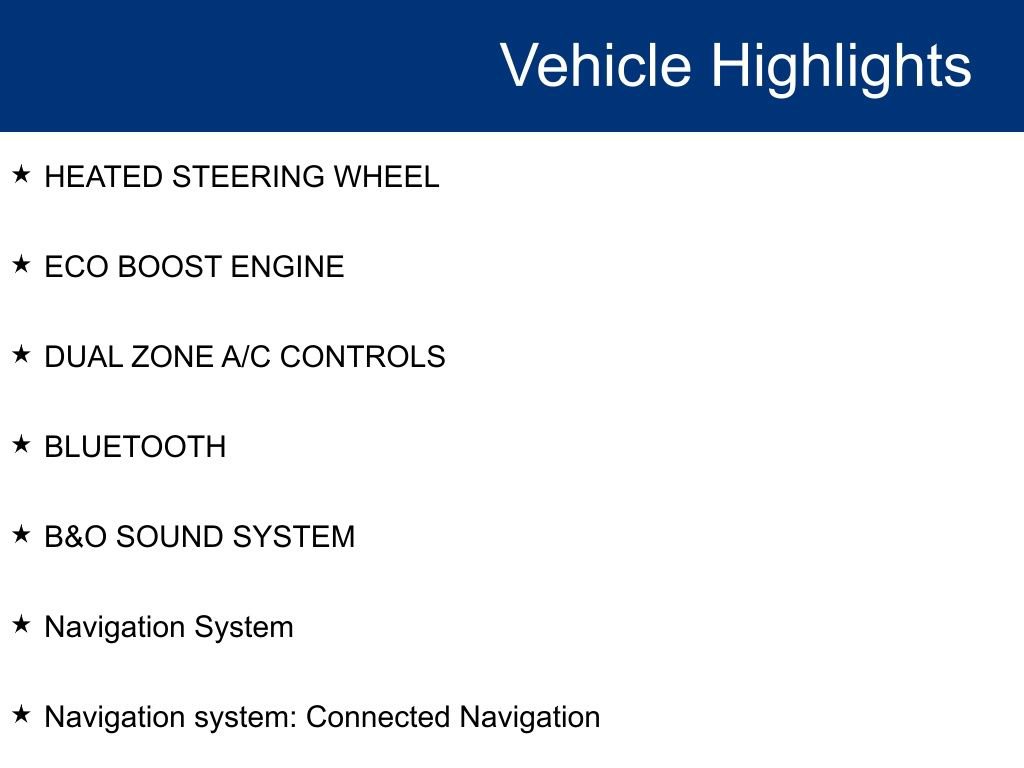 Vehicle Highlights

★ HEATED STEERING WHEEL

★ ECO BOOST ENGINE

★ DUAL ZONE A/C CONTROLS

★ BLUETOOTH

★ B&O SOUND SYSTEM

★ Navigation System

★ Navigation system: Connected Navigation